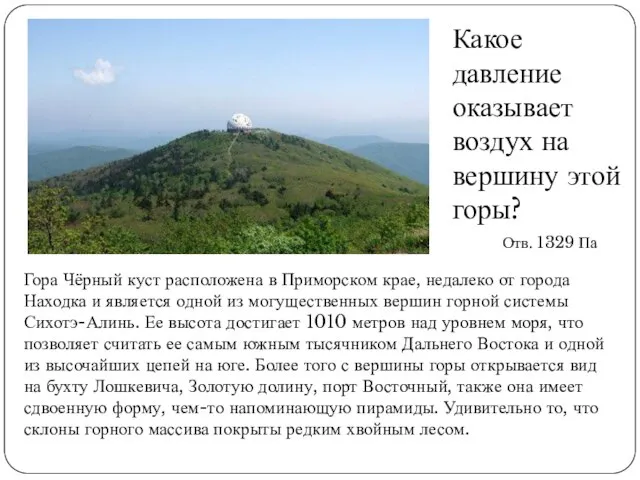 Какое давление оказывает воздух на вершину этой горы?

Отв. 1329 Па

Гора Чёрный куст расположена в Приморском крае, недалеко от города Находка и является одной из могущественных вершин горной системы Сихотэ-Алинь. Ее высота достигает 1010 метров над уровнем моря, что позволяет считать ее самым южным тысячником Дальнего Востока и одной из высочайших цепей на юге. Более того с вершины горы открывается вид на бухту Лошкевича, Золотую долину, порт Восточный, также она имеет сдвоенную форму, чем-то напоминающую пирамиды. Удивительно то, что склоны горного массива покрыты редким хвойным лесом.